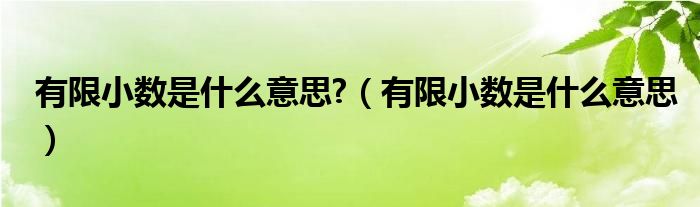 有限小数是什么意思?（有限小数是什么意思）